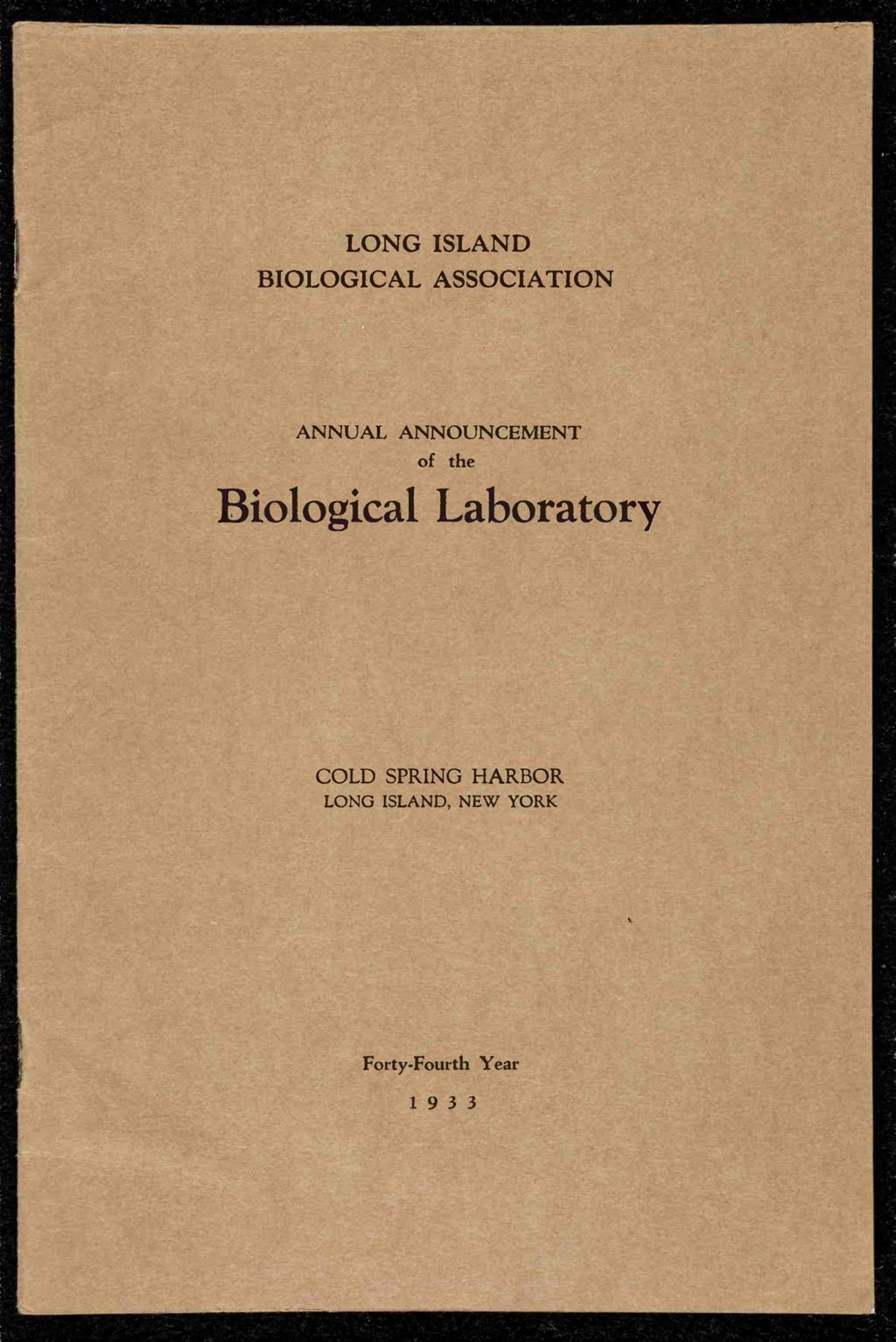 LONG ISLAND
BIOLOGICAL ASSOCIATION

ANNUAL ANNOUNCEMENT
of the
Biological Laboratory

COLD SPRING HARBOR
LONG ISLAND, NEW YORK

Forty-Fourth Year
1933